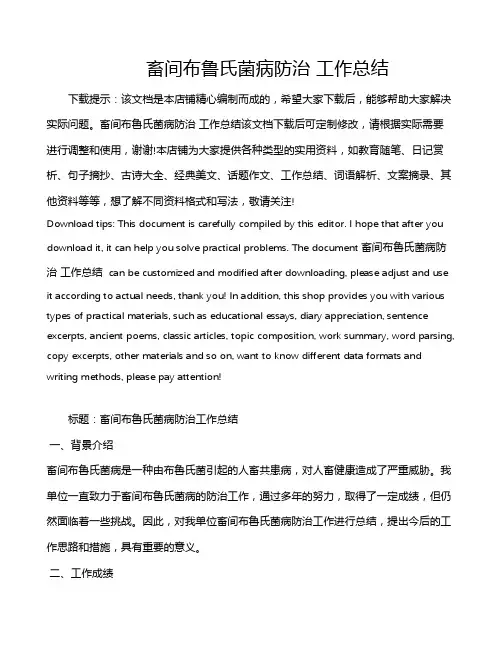 畜间布鲁氏菌病防治 工作总结

下载提示：该文档是本店铺精心编制而成的，希望大家下载后，能够帮助大家解决实际问题。畜间布鲁氏菌病防治 工作总结该文档下载后可定制修改，请根据实际需要进行调整和使用，谢谢!本店铺为大家提供各种类型的实用资料，如教育随笔、日记赏析、句子摘抄、古诗大全、经典美文、话题作文、工作总结、词语解析、文案摘录、其他资料等等，想了解不同资料格式和写法，敬请关注!

Download tips: This document is carefully compiled by this editor. I hope that after you download it, it can help you solve practical problems. The document 畜间布鲁氏菌病防治 工作总结 can be customized and modified after downloading, please adjust and use it according to actual needs, thank you! In addition, this shop provides you with various types of practical materials, such as educational essays, diary appreciation, sentence excerpts, ancient poems, classic articles, topic composition, work summary, word parsing, copy excerpts, other materials and so on, want to know different data formats and writing methods, please pay attention!

标题：畜间布鲁氏菌病防治工作总结

一、背景介绍

畜间布鲁氏菌病是一种由布鲁氏菌引起的人畜共患病，对人畜健康造成了严重威胁。我单位一直致力于畜间布鲁氏菌病的防治工作，通过多年的努力，取得了一定成绩，但仍然面临着一些挑战。因此，对我单位畜间布鲁氏菌病防治工作进行总结，提出今后的工作思路和措施，具有重要的意义。

二、工作成绩